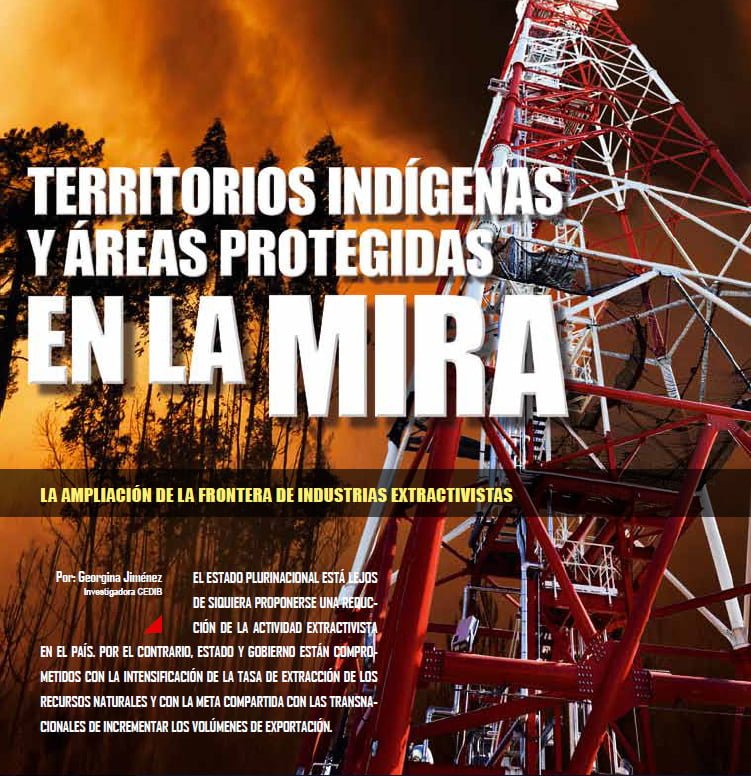 TERRITORIOS INDÍGENAS Y ÁREAS PROTEGIDAS EN LA MIRA

LA AMPLIACIÓN DE LA FRONTERA DE INDUSTRIAS EXTRACTIVISTAS

Por: Georgina Jiménez
Investigadora CEDIB

EL ESTADO PLURINACIONAL ESTÁ LEJOS DE SIQUIERA PROPONERSE UNA REDUCCIÓN DE LA ACTIVIDAD EXTRACTIVISTA EN EL PAÍS. POR EL CONTRARIO, ESTADO Y GOBIERNO ESTÁN COMPROMETIDOS CON LA INTENSIFICACIÓN DE LA TASA DE EXTRACCIÓN DE LOS RECURSOS NATURALES Y CON LA META COMPARTIDA CON LAS TRANSNACIONALES DE INCREMENTAR LOS VOLÚMENES DE EXPORTACIÓN.